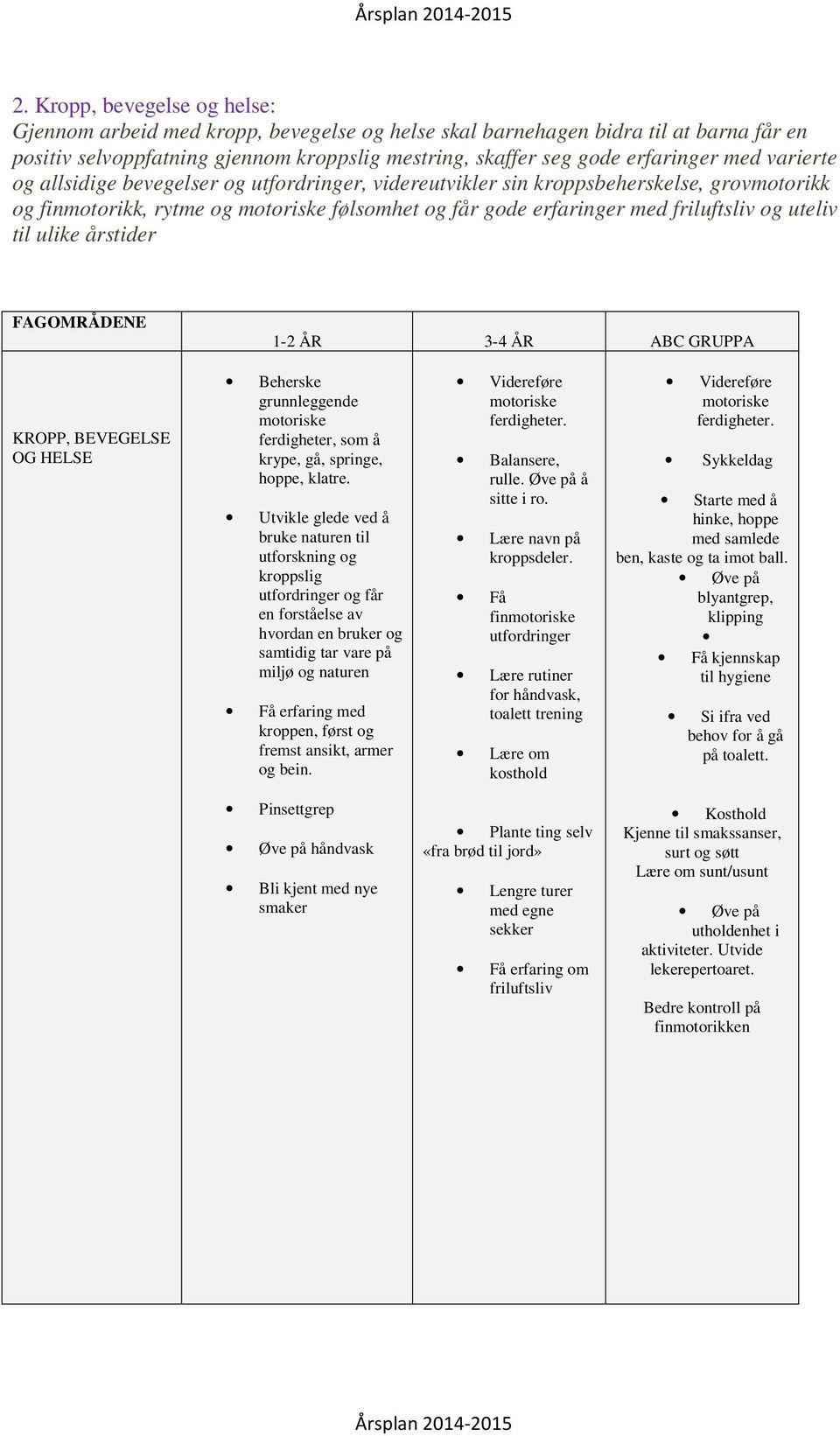 Årsplan 2014-2015

2. Kropp, bevegelse og helse:
Gjennom arbeid med kropp, bevegelse og helse skal barnehagen bidra til at barna får en positiv selvoppfatning gjennom kroppslig mestring, skaffer seg gode erfaringer med varierte og allsidige bevegelser og utfordringer, videreutvikler sin kroppsbeherskelse, grovmotorikk og finmotorikk, rytme og motoriske følsomhet og får gode erfaringer med friluftsliv og uteliv til ulike årstider

| FAGOMRÅDENE | 1-2 ÅR | 3-4 ÅR | ABC GRUPPA |
|---|---|---|---|
| KROPP, BEVEGELSE OG HELSE | • Beherske grunnleggende motoriske ferdigheter, som å krype, gå, springe, hoppe, klatre. • Utvikle glede ved å bruke naturen til utforskning og kroppslig utfordringer og får en forståelse av hvordan en bruker og samtidig tar vare på miljø og naturen • Få erfaring med kroppen, først og fremst ansikt, armer og bein. • Pinsettgrep • Øve på håndvask • Bli kjent med nye smaker | • Videreføre motoriske ferdigheter. • Balansere, rulle. Øve på å sitte i ro. • Lære navn på kroppsdeler. • Få finmotoriske utfordringer • Lære rutiner for håndvask, toalett trening • Lære om kosthold • Plante ting selv «fra brød til jord» • Lengre turer med egne sekker • Få erfaring om friluftsliv | • Videreføre motoriske ferdigheter. • Sykkeldag • Starte med å hinke, hoppe med samlede ben, kaste og ta imot ball. • Øve på blyantgrep, klipping • • Få kjennskap til hygiene • Si ifra ved behov for å gå på toalett. • Kosthold Kjenne til smakssanser, surt og søtt Lære om sunt/usunt • Øve på utholdenhet i aktiviteter. Utvide lekerepertoaret. Bedre kontroll på finmotorikken |

Årsplan 2014-2015